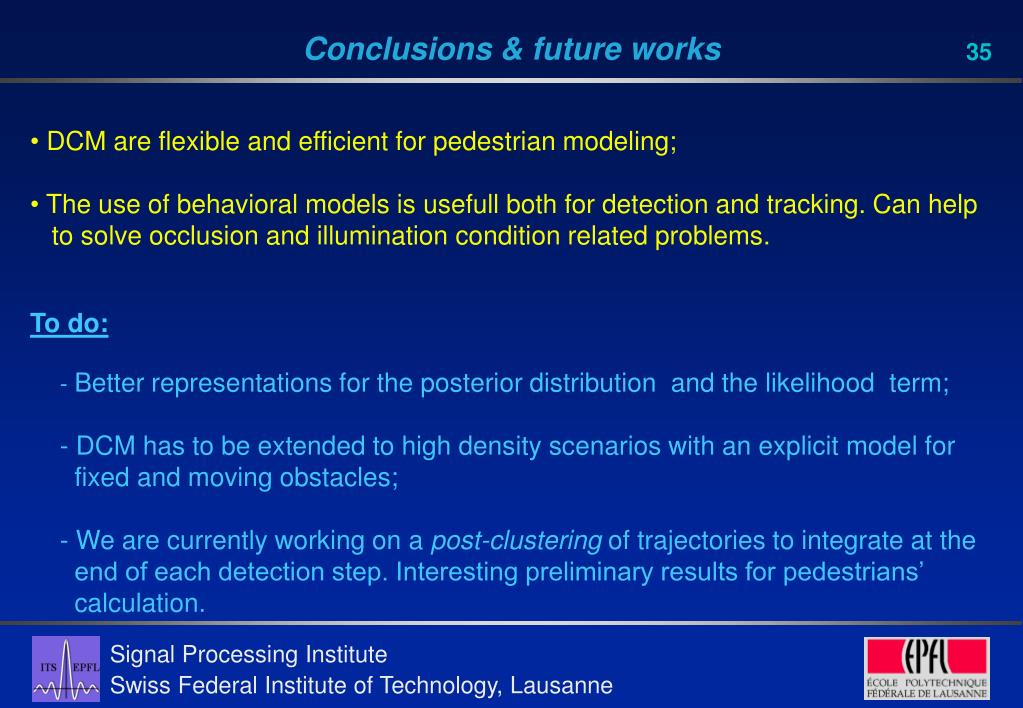 Conclusions & future works

35

• DCM are flexible and efficient for pedestrian modeling;

• The use of behavioral models is usefull both for detection and tracking. Can help to solve occlusion and illumination condition related problems.

To do:

- Better representations for the posterior distribution and the likelihood term;

- DCM has to be extended to high density scenarios with an explicit model for fixed and moving obstacles;

- We are currently working on a post-clustering of trajectories to integrate at the end of each detection step. Interesting preliminary results for pedestrians' calculation.

ITS EPFL

Signal Processing Institute
Swiss Federal Institute of Technology, Lausanne

EPFL
ÉCOLE POLYTECHNIQUE FÉDÉRALE DE LAUSANNE